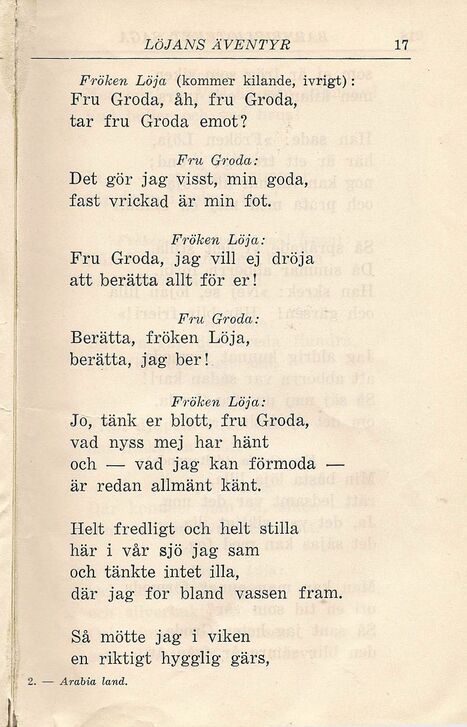 LÖJANS ÄVENTYR 17

Fröken Löja (kommer kilande, ivrigt):
Fru Groda, åh, fru Groda,
tar fru Groda emot?

Fru Groda:
Det gör jag visst, min goda,
fast vrickad är min fot.

Fröken Löja:
Fru Groda, jag vill ej dröja
att berätta allt för er!

Fru Groda:
Berätta, fröken Löja,
berätta, jag ber!

Fröken Löja:
Jo, tänk er blott, fru Groda,
vad nyss mej har hänt
och — vad jag kan förmoda —
är redan allmänt känt.

Helt fredligt och helt stilla
här i vår sjö jag sam
och tänkte intet illa,
där jag for bland vassen fram.

Så mötte jag i viken
en riktigt hygglig gärs,

2. — Arabia land.